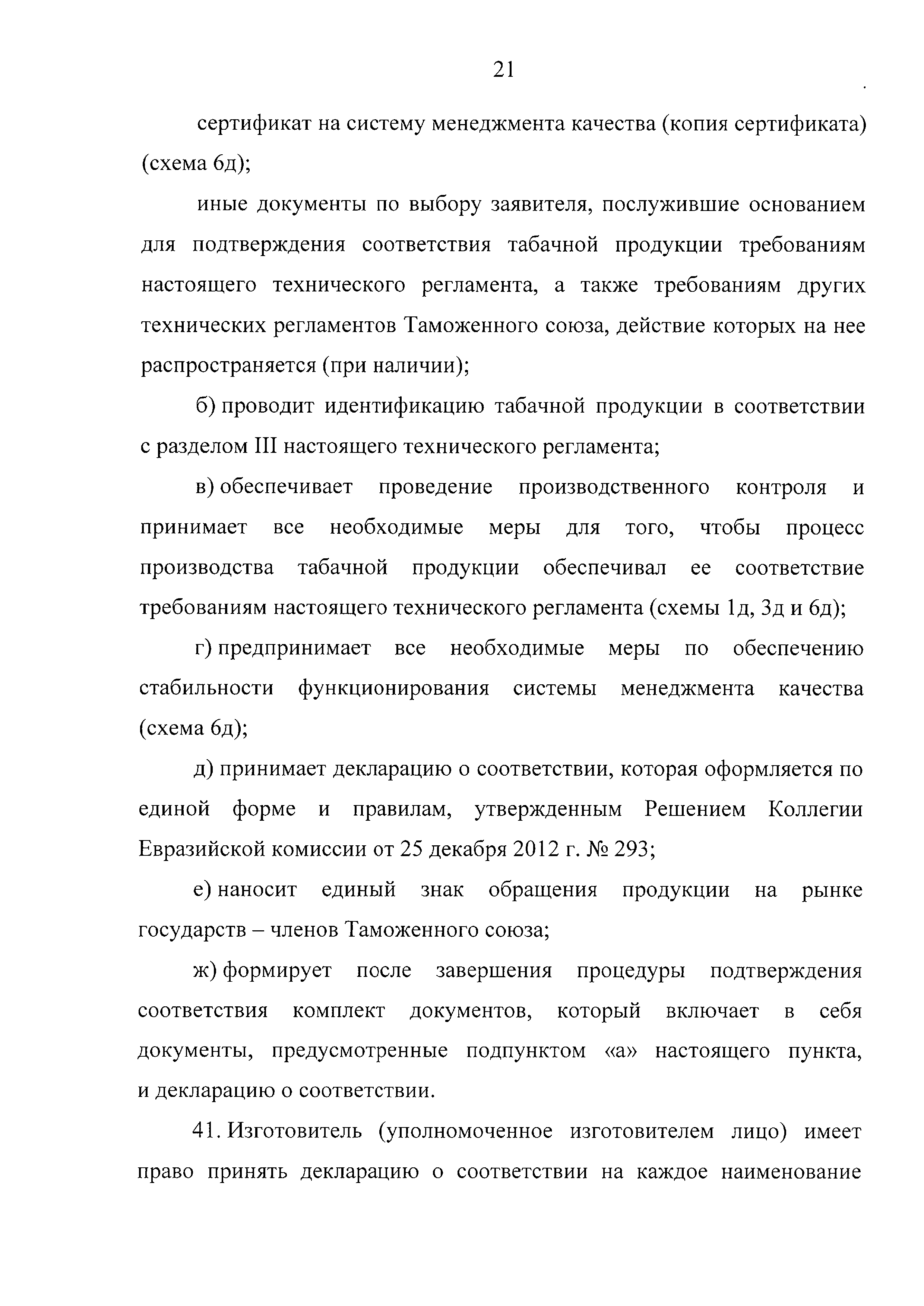 21

сертификат на систему менеджмента качества (копия сертификата) (схема 6д);

иные документы по выбору заявителя, послужившие основанием для подтверждения соответствия табачной продукции требованиям настоящего технического регламента, а также требованиям других технических регламентов Таможенного союза, действие которых на нее распространяется (при наличии);

б) проводит идентификацию табачной продукции в соответствии с разделом III настоящего технического регламента;

в) обеспечивает проведение производственного контроля и принимает все необходимые меры для того, чтобы процесс производства табачной продукции обеспечивал ее соответствие требованиям настоящего технического регламента (схемы 1д, 3д и 6д);

г) предпринимает все необходимые меры по обеспечению стабильности функционирования системы менеджмента качества (схема 6д);

д) принимает декларацию о соответствии, которая оформляется по единой форме и правилам, утвержденным Решением Коллегии Евразийской комиссии от 25 декабря 2012 г. № 293;

е) наносит единый знак обращения продукции на рынке государств – членов Таможенного союза;

ж) формирует после завершения процедуры подтверждения соответствия комплект документов, который включает в себя документы, предусмотренные подпунктом «а» настоящего пункта, и декларацию о соответствии.

41. Изготовитель (уполномоченное изготовителем лицо) имеет право принять декларацию о соответствии на каждое наименование